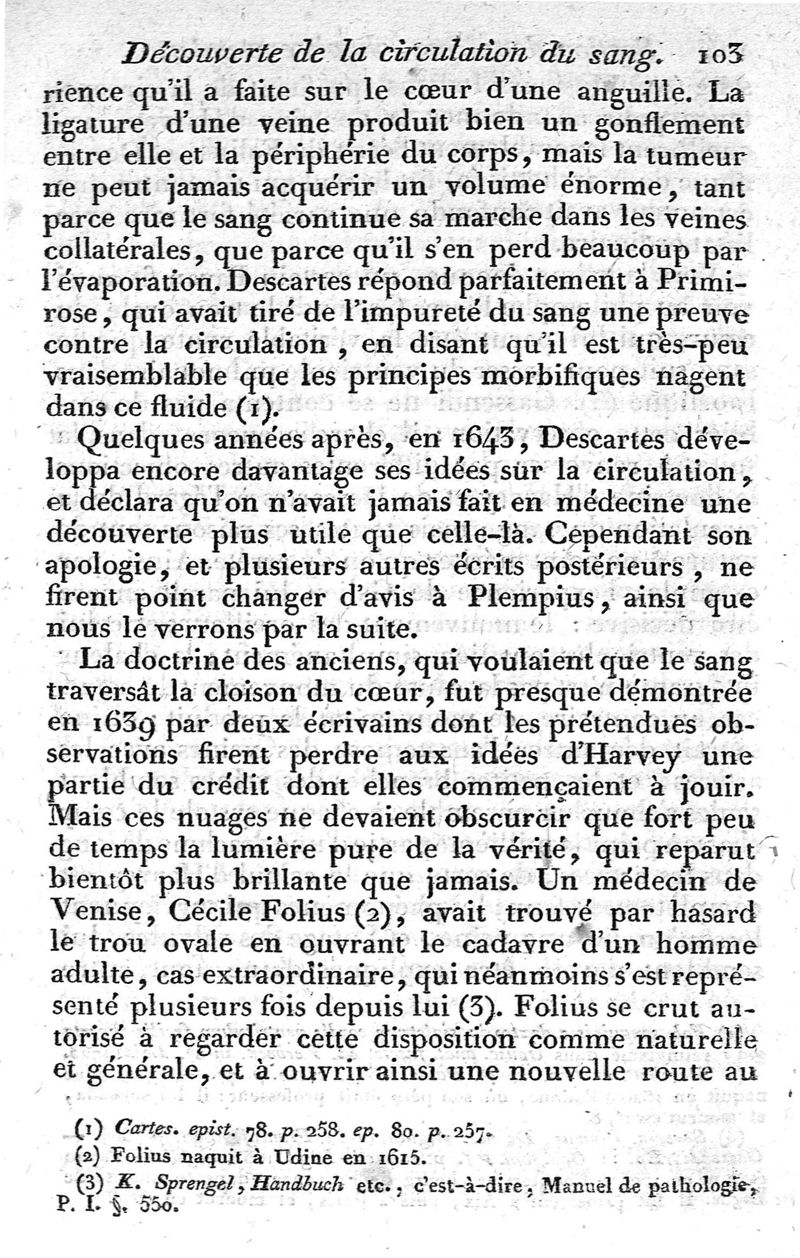 Découverte de la circulation du sang. 103

rience qu'il a faite sur le cœur d'une anguille. La ligature d'une veine produit bien un gonflement entre elle et la périphérie du corps, mais la tumeur ne peut jamais acquérir un volume énorme, tant parce que le sang continue sa marche dans les veines collatérales, que parce qu'il s'en perd beaucoup par l'évaporation. Descartes répond parfaitement à Primirose, qui avait tiré de l'impureté du sang une preuve contre la circulation, en disant qu'il est très-peu vraisemblable que les principes morbifiques nagent dans ce fluide (1).

Quelques années après, en 1643, Descartes développa encore davantage ses idées sur la circulation, et déclara qu'on n'avait jamais fait en médecine une découverte plus utile que celle-là. Cependant son apologie, et plusieurs autres écrits postérieurs, ne firent point changer d'avis à Plempius, ainsi que nous le verrons par la suite.

La doctrine des anciens, qui voulaient que le sang traversât la cloison du cœur, fut presque démontrée en 1639 par deux écrivains dont les prétendues observations firent perdre aux idées d'Harvey une partie du crédit dont elles commençaient à jouir. Mais ces nuages ne devaient obscurcir que fort peu de temps la lumière pure de la vérité, qui reparut bientôt plus brillante que jamais. Un médecin de Venise, Cécile Folius (2), avait trouvé par hasard le trou ovale en ouvrant le cadavre d'un homme adulte, cas extraordinaire, qui néanmoins s'est représenté plusieurs fois depuis lui (3). Folius se crut autorisé à regarder cette disposition comme naturelle et générale, et à ouvrir ainsi une nouvelle route au

(1) Cartes. epist. 78. p. 258. ep. 80. p. 257.
(2) Folius naquit à Udine en 1615.
(3) K. Sprengel, Handbuch etc., c'est-à-dire, Manuel de pathologie, P. I. §. 550.